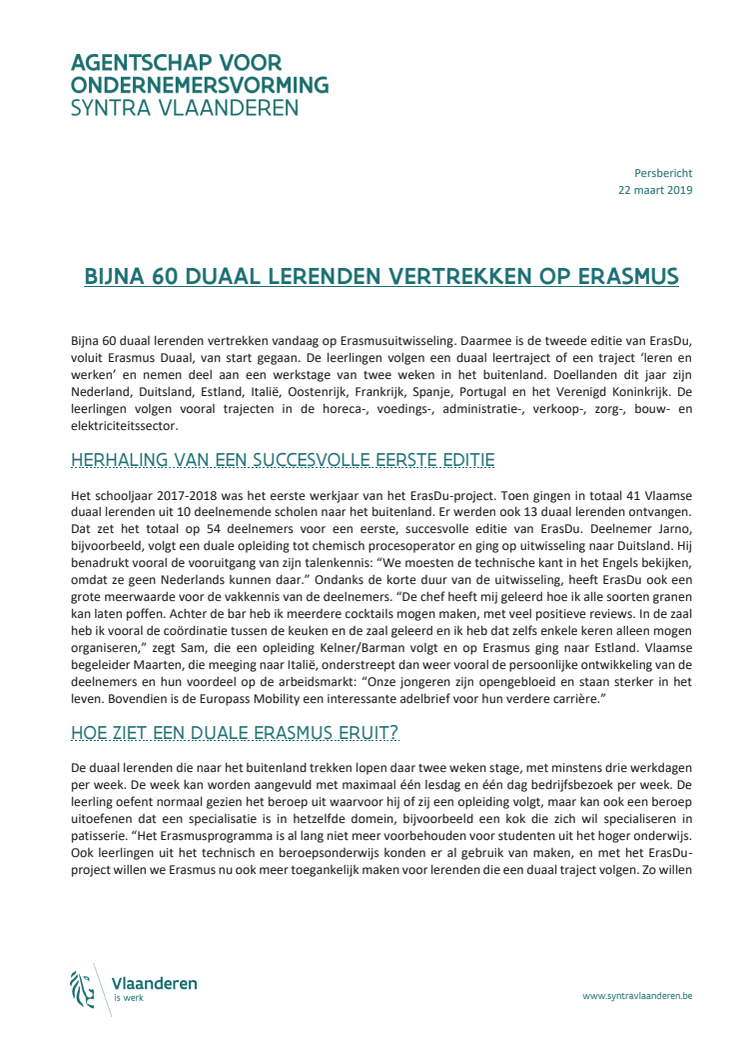 AGENTSCHAP VOOR ONDERNEMERSVORMING
SYNTRA VLAANDEREN

Persbericht
22 maart 2019

BIJNA 60 DUAAL LERENDEN VERTREKKEN OP ERASMUS

Bijna 60 duaal lerenden vertrekken vandaag op Erasmusuitwisseling. Daarmee is de tweede editie van ErasDu, voluit Erasmus Duaal, van start gegaan. De leerlingen volgen een duaal leertraject of een traject 'leren en werken' en nemen deel aan een werkstage van twee weken in het buitenland. Doellanden dit jaar zijn Nederland, Duitsland, Estland, Italië, Oostenrijk, Frankrijk, Spanje, Portugal en het Verenigd Koninkrijk. De leerlingen volgen vooral trajecten in de horeca-, voedings-, administratie-, verkoop-, zorg-, bouw- en elektriciteitssector.

HERHALING VAN EEN SUCCESVOLLE EERSTE EDITIE

Het schooljaar 2017-2018 was het eerste werkjaar van het ErasDu-project. Toen gingen in totaal 41 Vlaamse duaal lerenden uit 10 deelnemende scholen naar het buitenland. Er werden ook 13 duaal lerenden ontvangen. Dat zet het totaal op 54 deelnemers voor een eerste, succesvolle editie van ErasDu. Deelnemer Jarno, bijvoorbeeld, volgt een duale opleiding tot chemisch procesoperator en ging op uitwisseling naar Duitsland. Hij benadrukt vooral de vooruitgang van zijn talenkennis: "We moesten de technische kant in het Engels bekijken, omdat ze geen Nederlands kunnen daar." Ondanks de korte duur van de uitwisseling, heeft ErasDu ook een grote meerwaarde voor de vakkennis van de deelnemers. "De chef heeft mij geleerd hoe ik alle soorten granen kan laten poffen. Achter de bar heb ik meerdere cocktails mogen maken, met veel positieve reviews. In de zaal heb ik vooral de coördinatie tussen de keuken en de zaal geleerd en ik heb dat zelfs enkele keren alleen mogen organiseren," zegt Sam, die een opleiding Kelner/Barman volgt en op Erasmus ging naar Estland. Vlaamse begeleider Maarten, die meeging naar Italië, onderstreept dan weer vooral de persoonlijke ontwikkeling van de deelnemers en hun voordeel op de arbeidsmarkt: "Onze jongeren zijn opengebloeid en staan sterker in het leven. Bovendien is de Europass Mobility een interessante adelbrief voor hun verdere carrière."

HOE ZIET EEN DUALE ERASMUS ERUIT?

De duaal lerenden die naar het buitenland trekken lopen daar twee weken stage, met minstens drie werkdagen per week. De week kan worden aangevuld met maximaal één lesdag en één dag bedrijfsbezoek per week. De leerling oefent normaal gezien het beroep uit waarvoor hij of zij een opleiding volgt, maar kan ook een beroep uitoefenen dat een specialisatie is in hetzelfde domein, bijvoorbeeld een kok die zich wil specialiseren in patisserie. "Het Erasmusprogramma is al lang niet meer voorbehouden voor studenten uit het hoger onderwijs. Ook leerlingen uit het technisch en beroepsonderwijs konden er al gebruik van maken, en met het ErasDu-project willen we Erasmus nu ook meer toegankelijk maken voor lerenden die een duaal traject volgen. Zo willen

Vlaanderen
is werk

www.syntravlaanderen.be